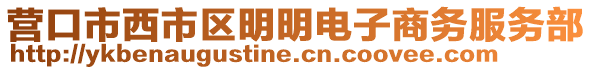 营口市西市区明明电子商务服务部
http://ykbenaugustine.cn.coovee.com